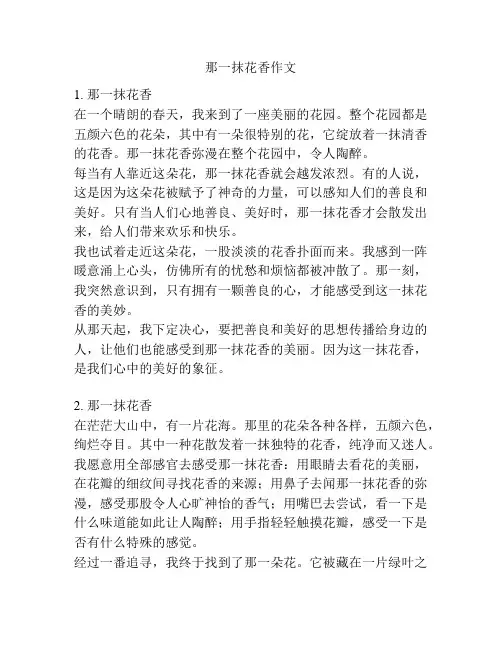 那一抹花香作文

1. 那一抹花香
在一个晴朗的春天，我来到了一座美丽的花园。整个花园都是五颜六色的花朵，其中有一朵很特别的花，它绽放着一抹清香的花香。那一抹花香弥漫在整个花园中，令人陶醉。
每当有人靠近这朵花，那一抹花香就会越发浓烈。有的人说，这是因为这朵花被赋予了神奇的力量，可以感知人们的善良和美好。只有当人们心地善良、美好时，那一抹花香才会散发出来，给人们带来欢乐和快乐。
我也试着走近这朵花，一股淡淡的花香扑面而来。我感到一阵暖意涌上心头，仿佛所有的忧愁和烦恼都被冲散了。那一刻，我突然意识到，只有拥有一颗善良的心，才能感受到这一抹花香的美妙。
从那天起，我下定决心，要把善良和美好的思想传播给身边的人，让他们也能感受到那一抹花香的美丽。因为这一抹花香，是我们心中的美好的象征。

2. 那一抹花香
在茫茫大山中，有一片花海。那里的花朵各种各样，五颜六色，绚烂夺目。其中一种花散发着一抹独特的花香，纯净而又迷人。
我愿意用全部感官去感受那一抹花香：用眼睛去看花的美丽，在花瓣的细纹间寻找花香的来源；用鼻子去闻那一抹花香的弥漫，感受那股令人心旷神怡的香气；用嘴巴去尝试，看一下是什么味道能如此让人陶醉；用手指轻轻触摸花瓣，感受一下是否有什么特殊的感觉。
经过一番追寻，我终于找到了那一朵花。它被藏在一片绿叶之